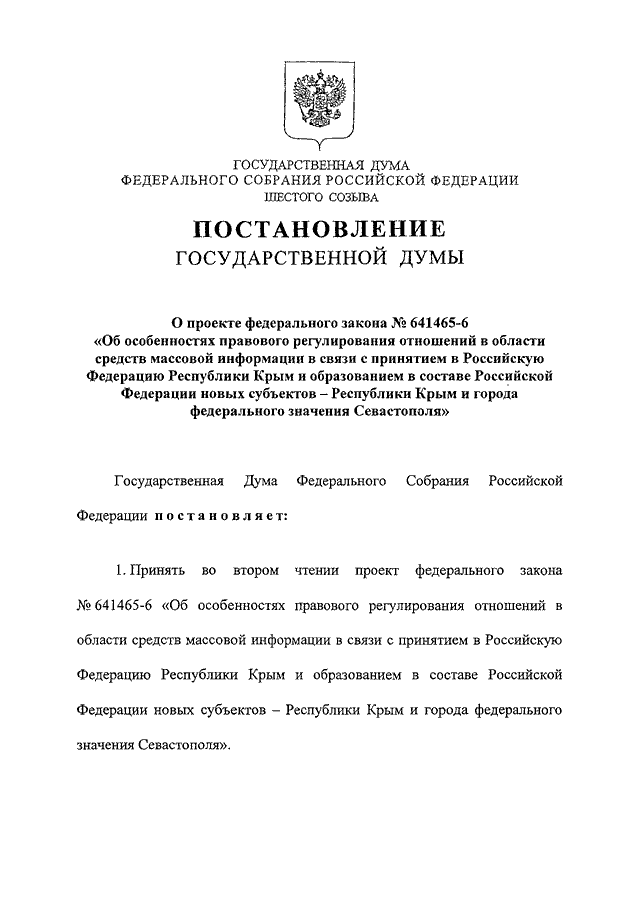 ГОСУДАРСТВЕННАЯ ДУМА
ФЕДЕРАЛЬНОГО СОБРАНИЯ РОССИЙСКОЙ ФЕДЕРАЦИИ
ШЕСТОГО СОЗЫВА

ПОСТАНОВЛЕНИЕ
ГОСУДАРСТВЕННОЙ ДУМЫ

О проекте федерального закона № 641465-6 «Об особенностях правового регулирования отношений в области средств массовой информации в связи с принятием в Российскую Федерацию Республики Крым и образованием в составе Российской Федерации новых субъектов – Республики Крым и города федерального значения Севастополя»

Государственная Дума Федерального Собрания Российской Федерации постановляет:

1. Принять во втором чтении проект федерального закона № 641465-6 «Об особенностях правового регулирования отношений в области средств массовой информации в связи с принятием в Российскую Федерацию Республики Крым и образованием в составе Российской Федерации новых субъектов – Республики Крым и города федерального значения Севастополя».